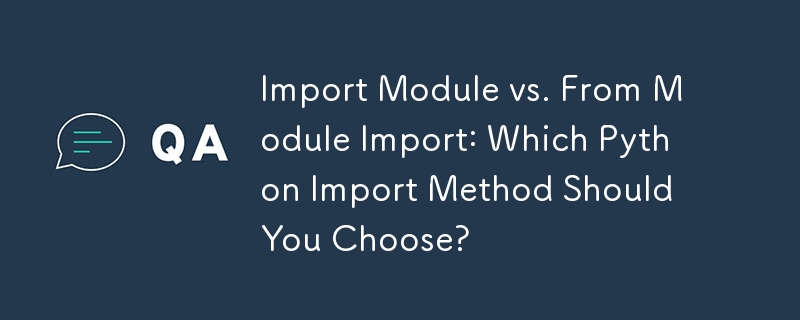 QA

Import Module vs. From Module Import: Which Python Import Method Should You Choose?